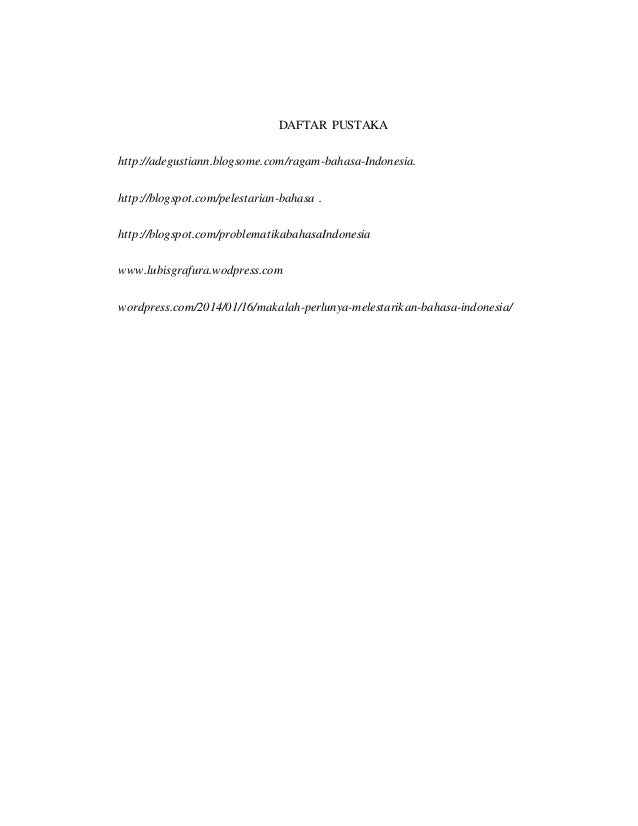 DAFTAR PUSTAKA

http://adegustiann.blogsome.com/ragam-bahasa-Indonesia.

http://blogspot.com/pelestarian-bahasa .

http://blogspot.com/problematikabahasaIndonesia

www.lubisgrafura.wodpress.com

wordpress.com/2014/01/16/makalah-perlunya-melestarikan-bahasa-indonesia/